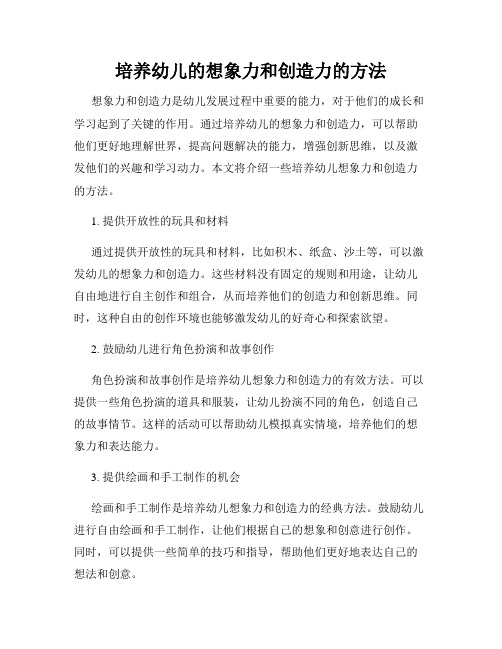 培养幼儿的想象力和创造力的方法

想象力和创造力是幼儿发展过程中重要的能力，对于他们的成长和学习起到了关键的作用。通过培养幼儿的想象力和创造力，可以帮助他们更好地理解世界，提高问题解决的能力，增强创新思维，以及激发他们的兴趣和学习动力。本文将介绍一些培养幼儿想象力和创造力的方法。

1. 提供开放性的玩具和材料

通过提供开放性的玩具和材料，比如积木、纸盒、沙土等，可以激发幼儿的想象力和创造力。这些材料没有固定的规则和用途，让幼儿自由地进行自主创作和组合，从而培养他们的创造力和创新思维。同时，这种自由的创作环境也能够激发幼儿的好奇心和探索欲望。

2. 鼓励幼儿进行角色扮演和故事创作

角色扮演和故事创作是培养幼儿想象力和创造力的有效方法。可以提供一些角色扮演的道具和服装，让幼儿扮演不同的角色，创造自己的故事情节。这样的活动可以帮助幼儿模拟真实情境，培养他们的想象力和表达能力。

3. 提供绘画和手工制作的机会

绘画和手工制作是培养幼儿想象力和创造力的经典方法。鼓励幼儿进行自由绘画和手工制作，让他们根据自己的想象和创意进行创作。同时，可以提供一些简单的技巧和指导，帮助他们更好地表达自己的想法和创意。